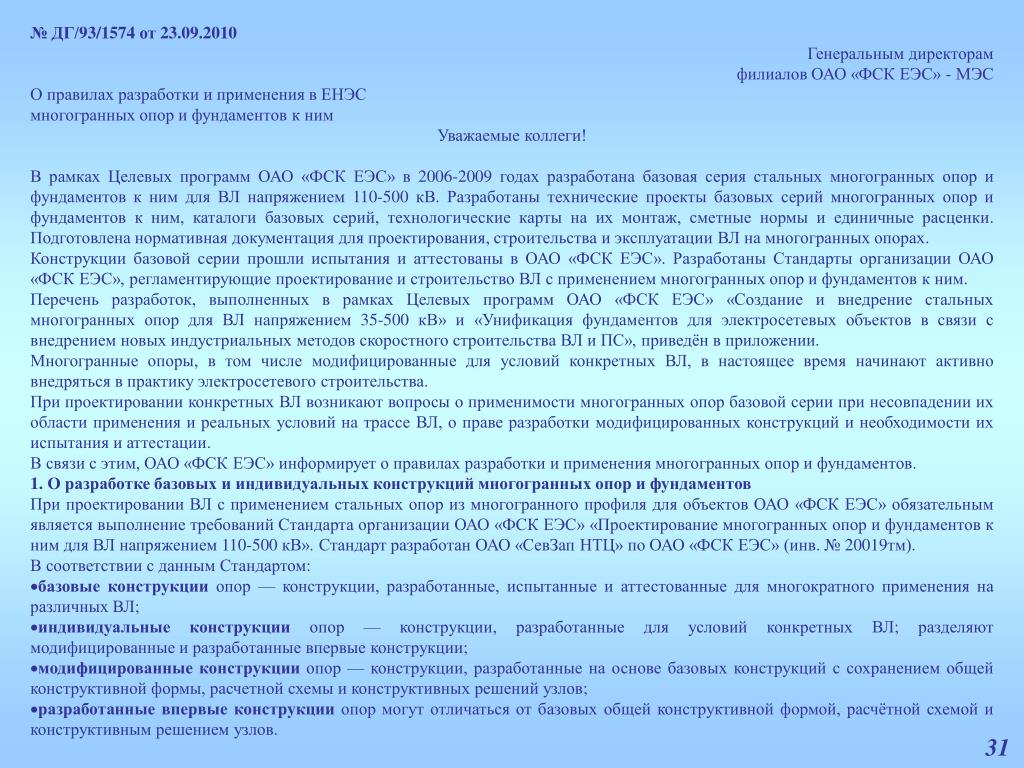 № ДГ/93/1574 от 23.09.2010

Генеральным директорам
филиалов ОАО «ФСК ЕЭС» - МЭС

О правилах разработки и применения в ЕНЭС
многогранных опор и фундаментов к ним

Уважаемые коллеги!

В рамках Целевых программ ОАО «ФСК ЕЭС» в 2006-2009 годах разработана базовая серия стальных многогранных опор и фундаментов к ним для ВЛ напряжением 110-500 кВ. Разработаны технические проекты базовых серий многогранных опор и фундаментов к ним, каталоги базовых серий, технологические карты на их монтаж, сметные нормы и единичные расценки. Подготовлена нормативная документация для проектирования, строительства и эксплуатации ВЛ на многогранных опорах.
Конструкции базовой серии прошли испытания и аттестованы в ОАО «ФСК ЕЭС». Разработаны Стандарты организации ОАО «ФСК ЕЭС», регламентирующие проектирование и строительство ВЛ с применением многогранных опор и фундаментов к ним.
Перечень разработок, выполненных в рамках Целевых программ ОАО «ФСК ЕЭС» «Создание и внедрение стальных многогранных опор для ВЛ напряжением 35-500 кВ» и «Унификация фундаментов для электросетевых объектов в связи с внедрением новых индустриальных методов скоростного строительства ВЛ и ПС», приведён в приложении.
Многогранные опоры, в том числе модифицированные для условий конкретных ВЛ, в настоящее время начинают активно внедряться в практику электросетевого строительства.
При проектировании конкретных ВЛ возникают вопросы о применимости многогранных опор базовой серии при несовпадении их области применения и реальных условий на трассе ВЛ, о праве разработки модифицированных конструкций и необходимости их испытания и аттестации.
В связи с этим, ОАО «ФСК ЕЭС» информирует о правилах разработки и применения многогранных опор и фундаментов.
1. О разработке базовых и индивидуальных конструкций многогранных опор и фундаментов
При проектировании ВЛ с применением стальных опор из многогранного профиля для объектов ОАО «ФСК ЕЭС» обязательным является выполнение требований Стандарта организации ОАО «ФСК ЕЭС» «Проектирование многогранных опор и фундаментов к ним для ВЛ напряжением 110-500 кВ». Стандарт разработан ОАО «СевЗап НТЦ» по ОАО «ФСК ЕЭС» (инв. № 20019тм).
В соответствии с данным Стандартом:
•базовые конструкции опор — конструкции, разработанные, испытанные и аттестованные для многократного применения на различных ВЛ;
•индивидуальные конструкции опор — конструкции, разработанные для условий конкретных ВЛ; разделяют модифицированные и разработанные впервые конструкции;
•модифицированные конструкции опор — конструкции, разработанные на основе базовых конструкций с сохранением общей конструктивной формы, расчетной схемы и конструктивных решений узлов;
•разработанные впервые конструкции опор могут отличаться от базовых общей конструктивной формой, расчётной схемой и конструктивным решением узлов.

31